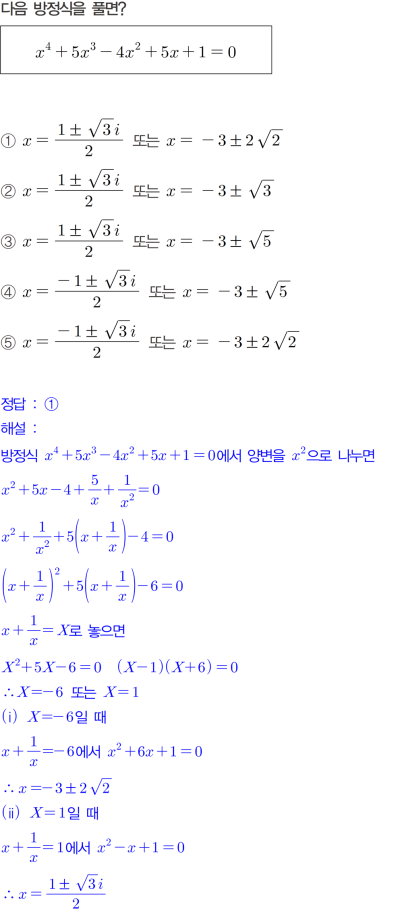 다음 방정식을 풀면?

$x^4+5x^3-4x^2+5x+1=0$

① $x=\frac{1\pm\sqrt{3}i}{2}$ 또는 $x=-3\pm2\sqrt{2}$

② $x=\frac{1\pm\sqrt{3}i}{2}$ 또는 $x=-3\pm\sqrt{3}$

③ $x=\frac{1\pm\sqrt{3}i}{2}$ 또는 $x=-3\pm\sqrt{5}$

④ $x=\frac{-1\pm\sqrt{3}i}{2}$ 또는 $x=-3\pm\sqrt{5}$

⑤ $x=\frac{-1\pm\sqrt{3}i}{2}$ 또는 $x=-3\pm2\sqrt{2}$

정답 : ①

해설 :

방정식 $x^4+5x^3-4x^2+5x+1=0$에서 양변을 $x^2$으로 나누면

$x^2+5x-4+\frac{5}{x}+\frac{1}{x^2}=0$

$x^2+\frac{1}{x^2}+5\left(x+\frac{1}{x}\right)-4=0$

$\left(x+\frac{1}{x}\right)^2+5\left(x+\frac{1}{x}\right)-6=0$

$x+\frac{1}{x}=X$로 놓으면

$X^2+5X-6=0$ $(X-1)(X+6)=0$

$\therefore X=-6$ 또는 $X=1$

(i) $X=-6$일 때

$x+\frac{1}{x}=-6$에서 $x^2+6x+1=0$

$\therefore x=-3\pm2\sqrt{2}$

(ii) $X=1$일 때

$x+\frac{1}{x}=1$에서 $x^2-x+1=0$

$\therefore x=\frac{1\pm\sqrt{3}i}{2}$